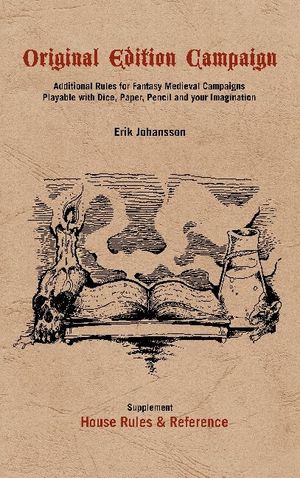 Original Edition Campaign

Additional Rules for Fantasy Medieval Campaigns
Playable with Dice, Paper, Pencil and your Imagination

Erik Johansson

Supplement
House Rules & Reference